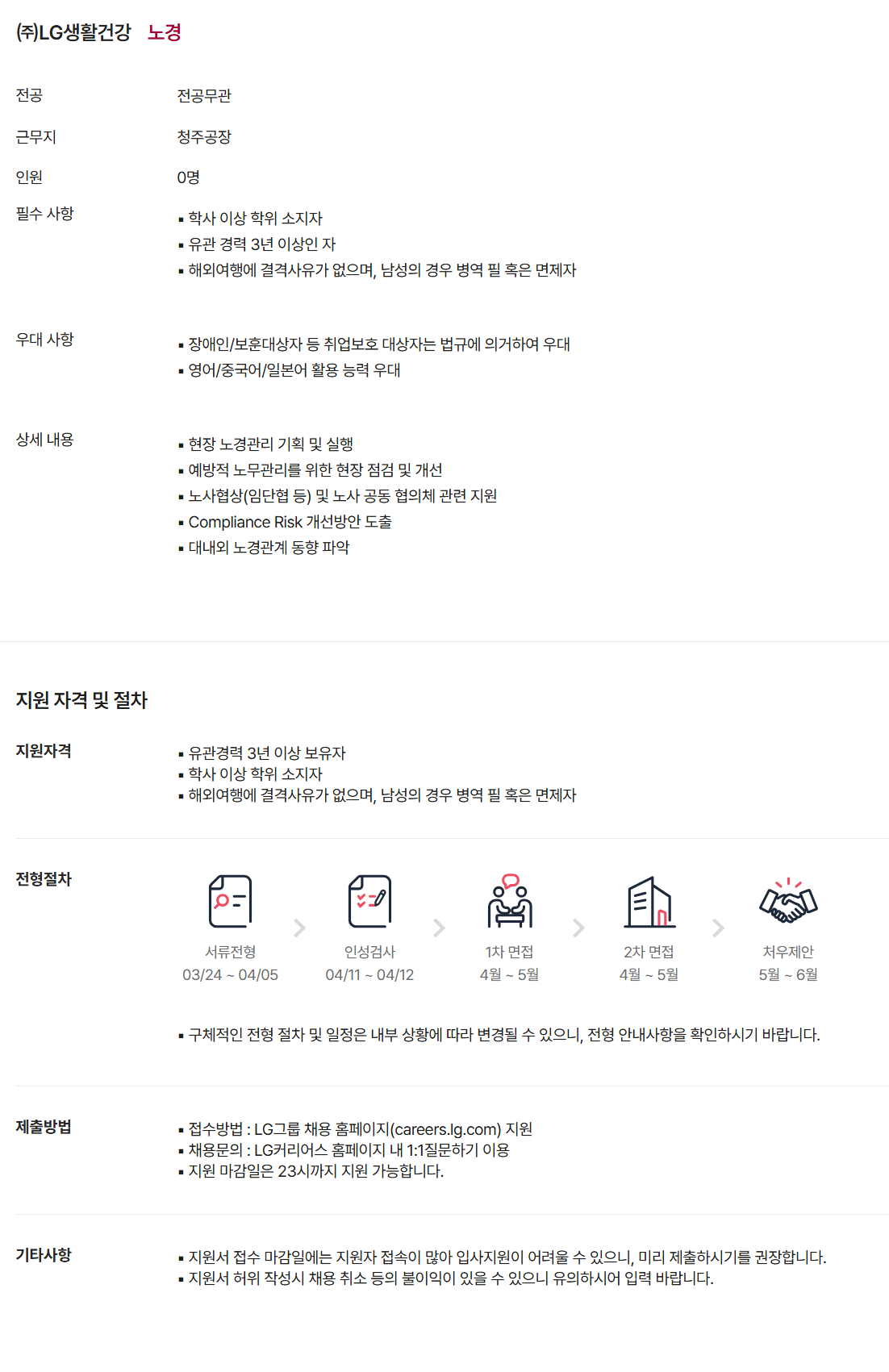 (주)LG생활건강 노경

전공 전공무관

근무지 청주공장

인원 0명

필수 사항
▪ 학사 이상 학위 소지자
▪ 유관 경력 3년 이상인 자
▪ 해외여행에 결격사유가 없으며, 남성의 경우 병역 필 혹은 면제자

우대 사항
▪ 장애인/보훈대상자 등 취업보호 대상자는 법규에 의거하여 우대
▪ 영어/중국어/일본어 활용 능력 우대

상세 내용
▪ 현장 노경관리 기획 및 실행
▪ 예방적 노무관리를 위한 현장 점검 및 개선
▪ 노사협상(임단협 등) 및 노사 공동 협의체 관련 지원
▪ Compliance Risk 개선방안 도출
▪ 대내외 노경관계 동향 파악

지원 자격 및 절차

지원자격
▪ 유관경력 3년 이상 보유자
▪ 학사 이상 학위 소지자
▪ 해외여행에 결격사유가 없으며, 남성의 경우 병역 필 혹은 면제자

전형절차
서류전형 03/24 ~ 04/05
인성검사 04/11 ~ 04/12
1차 면접 4월 ~ 5월
2차 면접 4월 ~ 5월
처우제안 5월 ~ 6월

▪ 구체적인 전형 절차 및 일정은 내부 상황에 따라 변경될 수 있으니, 전형 안내사항을 확인하시기 바랍니다.

제출방법
▪ 접수방법 : LG그룹 채용 홈페이지(careers.lg.com) 지원
▪ 채용문의 : LG커리어스 홈페이지 내 1:1질문하기 이용
▪ 지원 마감일은 23시까지 지원 가능합니다.

기타사항
▪ 지원서 접수 마감일에는 지원자 접속이 많아 입사지원이 어려울 수 있으니, 미리 제출하시기를 권장합니다.
▪ 지원서 허위 작성시 채용 취소 등의 불이익이 있을 수 있으니 유의하시어 입력 바랍니다.